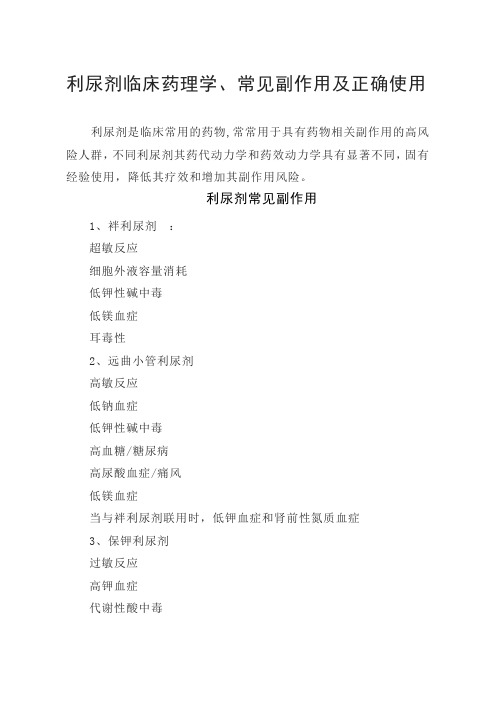 利尿剂临床药理学、常见副作用及正确使用

利尿剂是临床常用的药物,常常用于具有药物相关副作用的高风险人群，不同利尿剂其药代动力学和药效动力学具有显著不同，固有经验使用，降低其疗效和增加其副作用风险。

利尿剂常见副作用

1、袢利尿剂 ：
超敏反应
细胞外液容量消耗
低钾性碱中毒
低镁血症
耳毒性
2、远曲小管利尿剂
高敏反应
低钠血症
低钾性碱中毒
高血糖/糖尿病
高尿酸血症/痛风
低镁血症
当与袢利尿剂联用时，低钾血症和肾前性氮质血症
3、保钾利尿剂
过敏反应
高钾血症
代谢性酸中毒